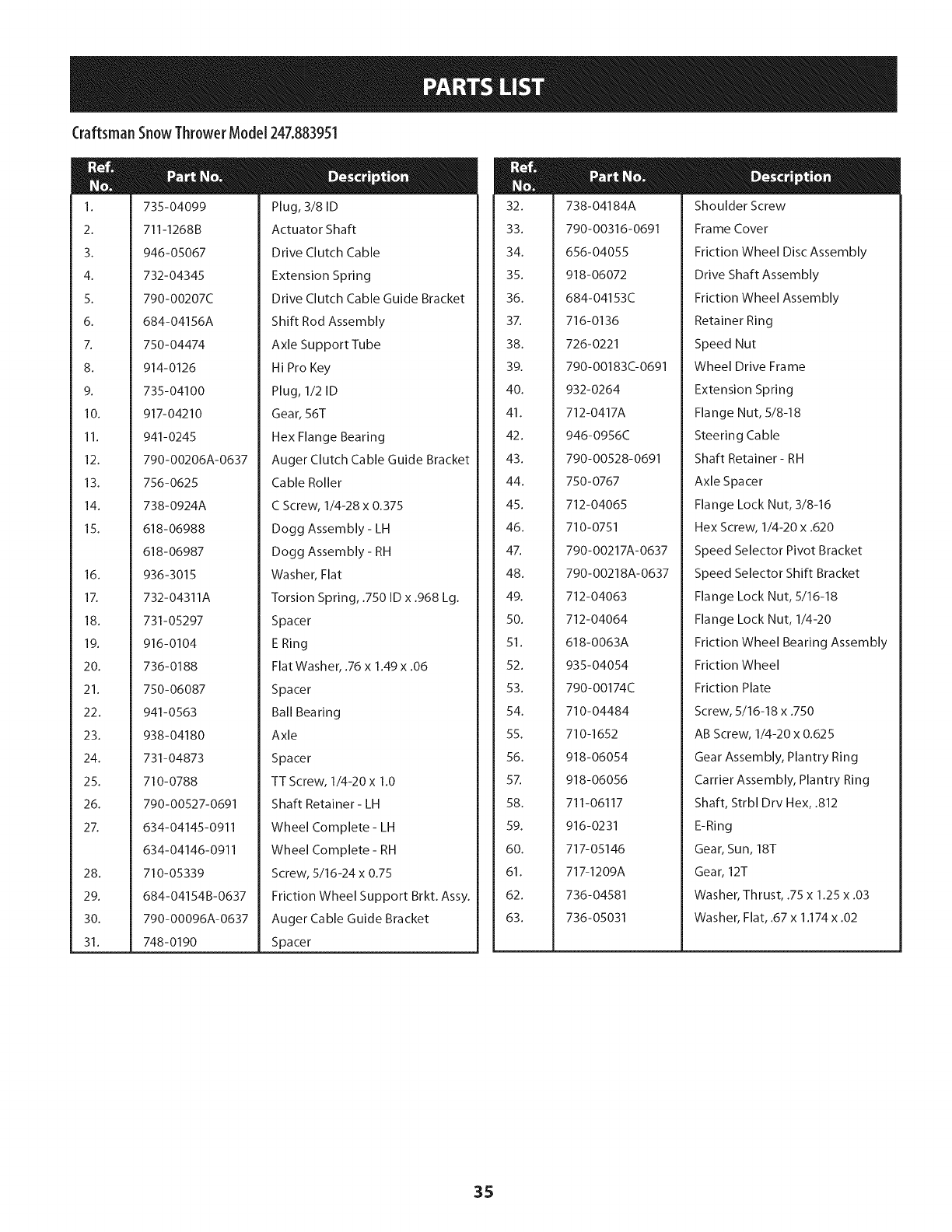 PARTS LIST

Craftsman Snow Thrower Model 247.883951

| Ref. No. | Part No. | Description |
|---|---|---|
| 1. | 735-04099 | Plug, 3/8 ID |
| 2. | 711-1268B | Actuator Shaft |
| 3. | 946-05067 | Drive Clutch Cable |
| 4. | 732-04345 | Extension Spring |
| 5. | 790-00207C | Drive Clutch Cable Guide Bracket |
| 6. | 684-04156A | Shift Rod Assembly |
| 7. | 750-04474 | Axle Support Tube |
| 8. | 914-0126 | Hi Pro Key |
| 9. | 735-04100 | Plug, 1/2 ID |
| 10. | 917-04210 | Gear, 56T |
| 11. | 941-0245 | Hex Flange Bearing |
| 12. | 790-00206A-0637 | Auger Clutch Cable Guide Bracket |
| 13. | 756-0625 | Cable Roller |
| 14. | 738-0924A | C Screw, 1/4-28 x 0.375 |
| 15. | 618-06988 | Dogg Assembly - LH |
| | 618-06987 | Dogg Assembly - RH |
| 16. | 936-3015 | Washer, Flat |
| 17. | 732-04311A | Torsion Spring, .750 ID x .968 Lg. |
| 18. | 731-05297 | Spacer |
| 19. | 916-0104 | E Ring |
| 20. | 736-0188 | Flat Washer, .76 x 1.49 x .06 |
| 21. | 750-06087 | Spacer |
| 22. | 941-0563 | Ball Bearing |
| 23. | 938-04180 | Axle |
| 24. | 731-04873 | Spacer |
| 25. | 710-0788 | TT Screw, 1/4-20 x 1.0 |
| 26. | 790-00527-0691 | Shaft Retainer - LH |
| 27. | 634-04145-0911 | Wheel Complete - LH |
| | 634-04146-0911 | Wheel Complete - RH |
| 28. | 710-05339 | Screw, 5/16-24 x 0.75 |
| 29. | 684-04154B-0637 | Friction Wheel Support Brkt. Assy. |
| 30. | 790-00096A-0637 | Auger Cable Guide Bracket |
| 31. | 748-0190 | Spacer |

| Ref. No. | Part No. | Description |
|---|---|---|
| 32. | 738-04184A | Shoulder Screw |
| 33. | 790-00316-0691 | Frame Cover |
| 34. | 656-04055 | Friction Wheel Disc Assembly |
| 35. | 918-06072 | Drive Shaft Assembly |
| 36. | 684-04153C | Friction Wheel Assembly |
| 37. | 716-0136 | Retainer Ring |
| 38. | 726-0221 | Speed Nut |
| 39. | 790-00183C-0691 | Wheel Drive Frame |
| 40. | 932-0264 | Extension Spring |
| 41. | 712-0417A | Flange Nut, 5/8-18 |
| 42. | 946-0956C | Steering Cable |
| 43. | 790-00528-0691 | Shaft Retainer - RH |
| 44. | 750-0767 | Axle Spacer |
| 45. | 712-04065 | Flange Lock Nut, 3/8-16 |
| 46. | 710-0751 | Hex Screw, 1/4-20 x .620 |
| 47. | 790-00217A-0637 | Speed Selector Pivot Bracket |
| 48. | 790-00218A-0637 | Speed Selector Shift Bracket |
| 49. | 712-04063 | Flange Lock Nut, 5/16-18 |
| 50. | 712-04064 | Flange Lock Nut, 1/4-20 |
| 51. | 618-0063A | Friction Wheel Bearing Assembly |
| 52. | 935-04054 | Friction Wheel |
| 53. | 790-00174C | Friction Plate |
| 54. | 710-04484 | Screw, 5/16-18 x .750 |
| 55. | 710-1652 | AB Screw, 1/4-20 x 0.625 |
| 56. | 918-06054 | Gear Assembly, Plantry Ring |
| 57. | 918-06056 | Carrier Assembly, Plantry Ring |
| 58. | 711-06117 | Shaft, Strbl Drv Hex, .812 |
| 59. | 916-0231 | E-Ring |
| 60. | 717-05146 | Gear, Sun, 18T |
| 61. | 717-1209A | Gear, 12T |
| 62. | 736-04581 | Washer, Thrust, .75 x 1.25 x .03 |
| 63. | 736-05031 | Washer, Flat, .67 x 1.174 x .02 |

35